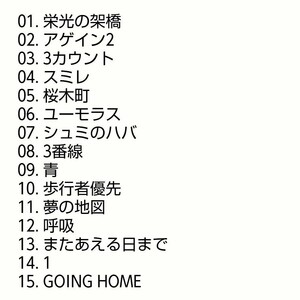 01. 栄光の架橋
02. アゲイン2
03. 3カウント
04. スミレ
05. 桜木町
06. ユーモラス
07. シュミのハバ
08. 3番線
09. 青
10. 歩行者優先
11. 夢の地図
12. 呼吸
13. またあえる日まで
14. 1
15. GOING HOME